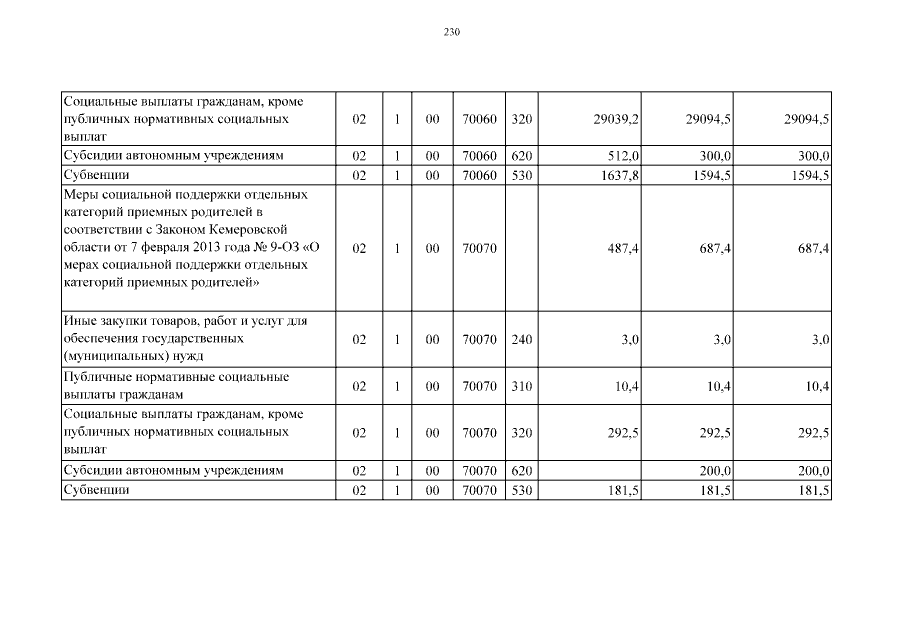 230

| | | | | | | | | |
|---|---|---|---|---|---|---|---|---|
| Социальные выплаты гражданам, кроме публичных нормативных социальных выплат | 02 | 1 | 00 | 70060 | 320 | 29039,2 | 29094,5 | 29094,5 |
| Субсидии автономным учреждениям | 02 | 1 | 00 | 70060 | 620 | 512,0 | 300,0 | 300,0 |
| Субвенции | 02 | 1 | 00 | 70060 | 530 | 1637,8 | 1594,5 | 1594,5 |
| Меры социальной поддержки отдельных категорий приемных родителей в соответствии с Законом Кемеровской области от 7 февраля 2013 года № 9-ОЗ «О мерах социальной поддержки отдельных категорий приемных родителей» | 02 | 1 | 00 | 70070 | | 487,4 | 687,4 | 687,4 |
| Иные закупки товаров, работ и услуг для обеспечения государственных (муниципальных) нужд | 02 | 1 | 00 | 70070 | 240 | 3,0 | 3,0 | 3,0 |
| Публичные нормативные социальные выплаты гражданам | 02 | 1 | 00 | 70070 | 310 | 10,4 | 10,4 | 10,4 |
| Социальные выплаты гражданам, кроме публичных нормативных социальных выплат | 02 | 1 | 00 | 70070 | 320 | 292,5 | 292,5 | 292,5 |
| Субсидии автономным учреждениям | 02 | 1 | 00 | 70070 | 620 | | 200,0 | 200,0 |
| Субвенции | 02 | 1 | 00 | 70070 | 530 | 181,5 | 181,5 | 181,5 |